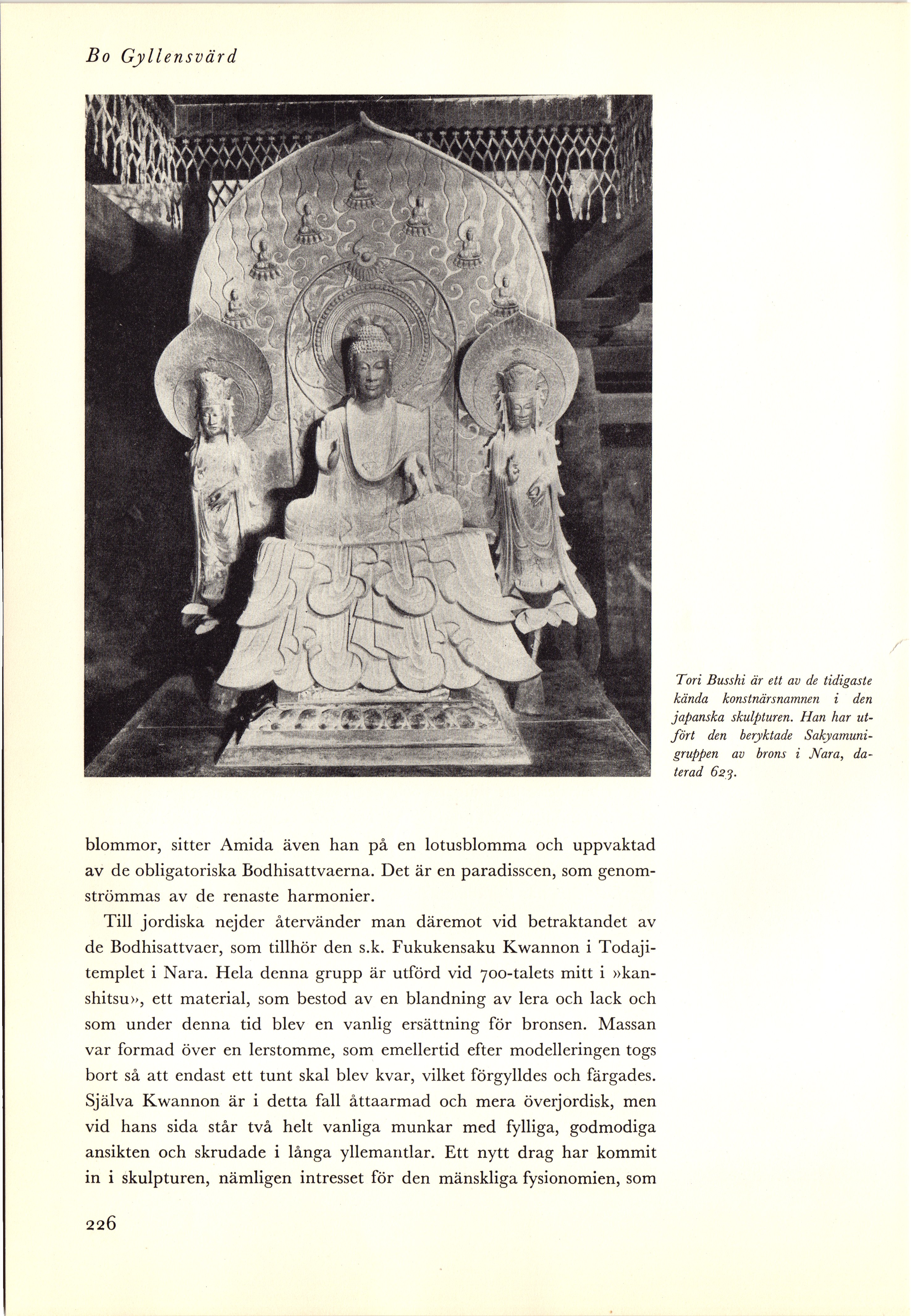 Bo Gyllensvärd

Tori Busshi är ett av de tidigaste kända konstnärsnamnen i den japanska skulpturen. Han har utfört den beryktade Sakyamunigruppen av brons i Nara, daterad 623.

blommor, sitter Amida även han på en lotusblomma och uppvaktad av de obligatoriska Bodhisattvaerna. Det är en paradisscen, som genomströmmas av de renaste harmonier.

Till jordiska nejder återvänder man däremot vid betraktandet av de Bodhisattvaer, som tillhör den s.k. Fukukensaku Kwannon i Todajitemplet i Nara. Hela denna grupp är utförd vid 700-talets mitt i »kanshitsu», ett material, som bestod av en blandning av lera och lack och som under denna tid blev en vanlig ersättning för bronsen. Massan var formad över en lerstomme, som emellertid efter modelleringen togs bort så att endast ett tunt skal blev kvar, vilket förgylldes och färgades. Själva Kwannon är i detta fall åttaarmad och mera överjordisk, men vid hans sida står två helt vanliga munkar med fylliga, godmodiga ansikten och skrudade i långa yllemantlar. Ett nytt drag har kommit in i skulpturen, nämligen intresset för den mänskliga fysionomien, som

226